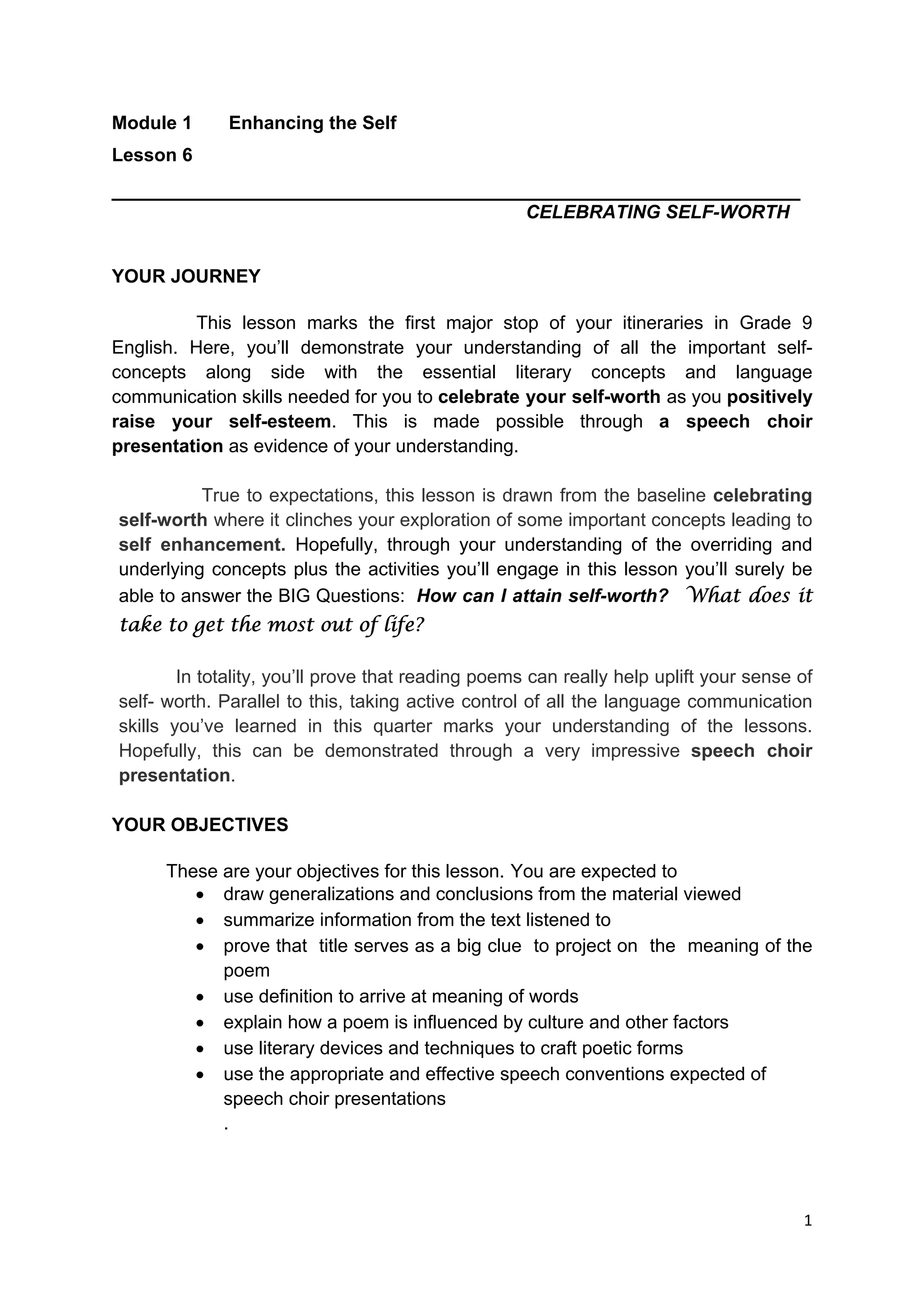 Module 1 Enhancing the Self
Lesson 6

CELEBRATING SELF-WORTH

YOUR JOURNEY

This lesson marks the first major stop of your itineraries in Grade 9 English. Here, you'll demonstrate your understanding of all the important self-concepts along side with the essential literary concepts and language communication skills needed for you to celebrate your self-worth as you positively raise your self-esteem. This is made possible through a speech choir presentation as evidence of your understanding.

True to expectations, this lesson is drawn from the baseline celebrating self-worth where it clinches your exploration of some important concepts leading to self enhancement. Hopefully, through your understanding of the overriding and underlying concepts plus the activities you'll engage in this lesson you'll surely be able to answer the BIG Questions: How can I attain self-worth? What does it take to get the most out of life?

In totality, you'll prove that reading poems can really help uplift your sense of self- worth. Parallel to this, taking active control of all the language communication skills you've learned in this quarter marks your understanding of the lessons. Hopefully, this can be demonstrated through a very impressive speech choir presentation.

YOUR OBJECTIVES

These are your objectives for this lesson. You are expected to
• draw generalizations and conclusions from the material viewed
• summarize information from the text listened to
• prove that title serves as a big clue to project on the meaning of the poem
• use definition to arrive at meaning of words
• explain how a poem is influenced by culture and other factors
• use literary devices and techniques to craft poetic forms
• use the appropriate and effective speech conventions expected of speech choir presentations
.

1